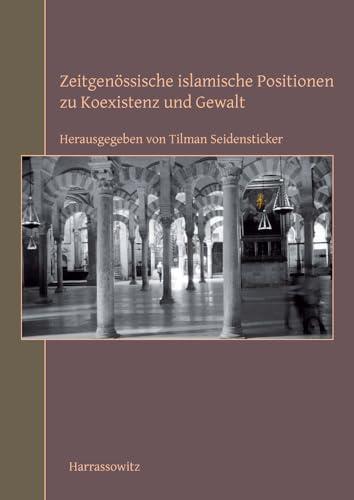 Zeitgenössische islamische Positionen zu Koexistenz und Gewalt

Herausgegeben von Tilman Seidensticker

Harrassowitz